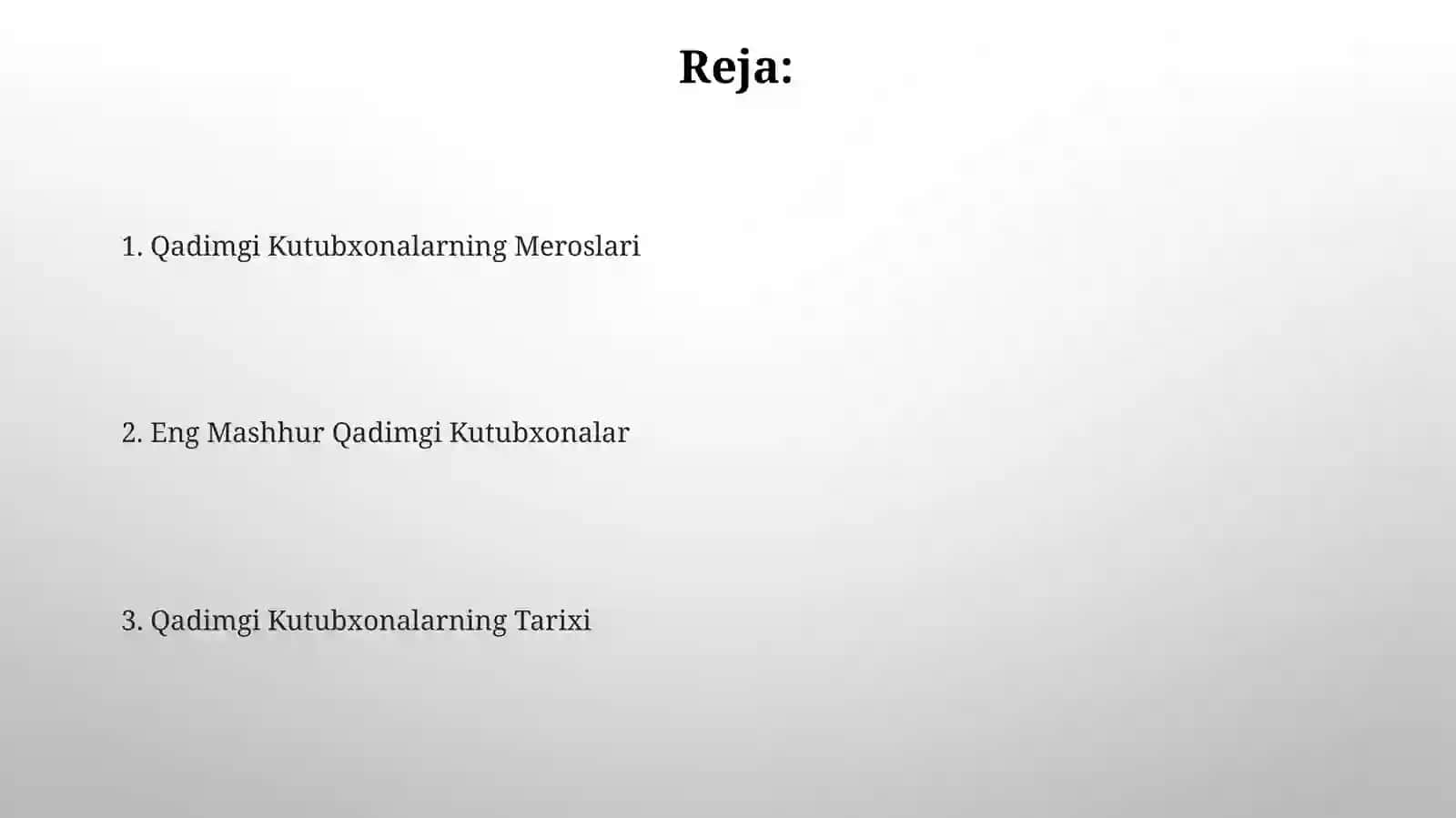 Reja:

1. Qadimgi Kutubxonalarning Meroslari

2. Eng Mashhur Qadimgi Kutubxonalar

3. Qadimgi Kutubxonalarning Tarixi